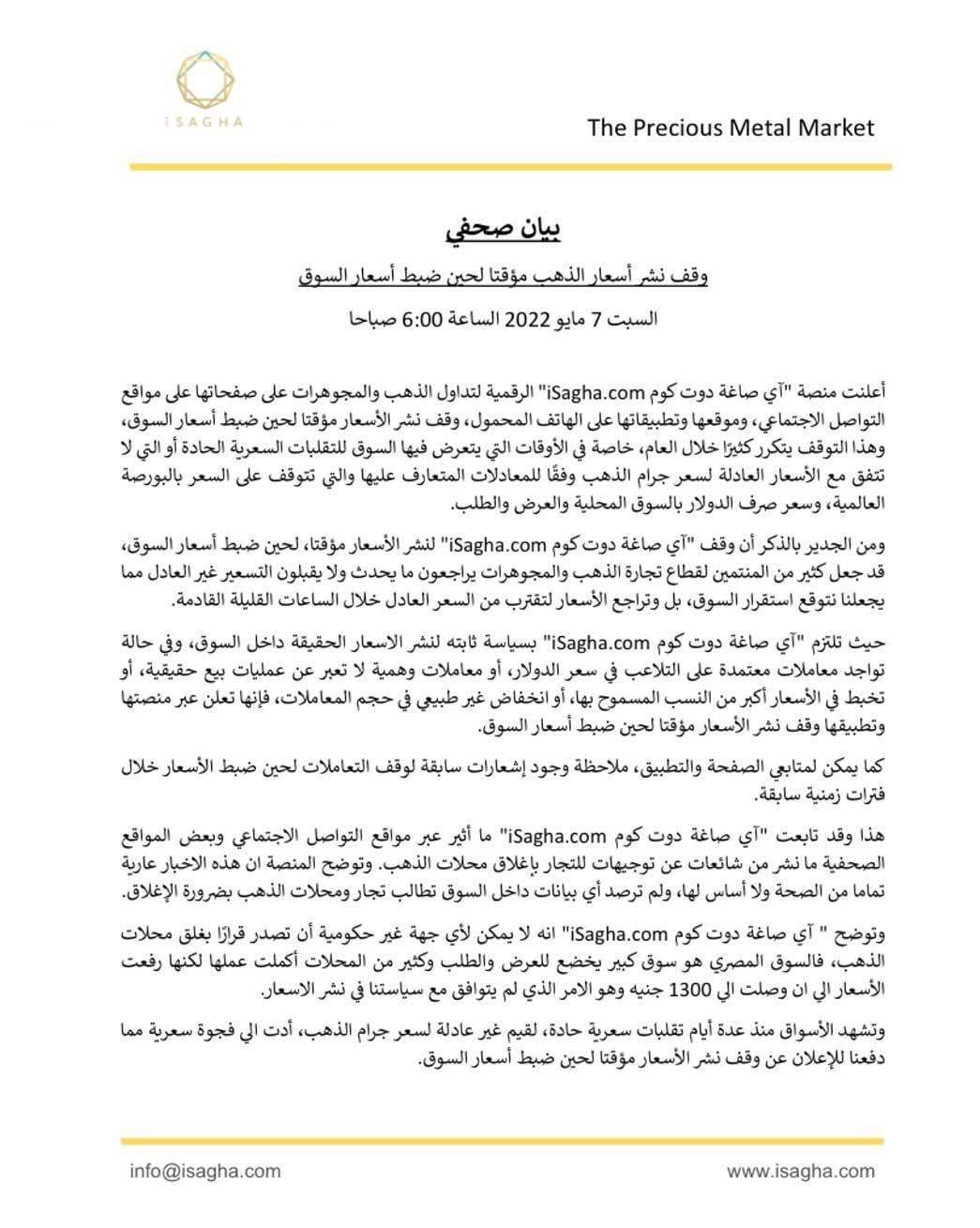 iSAGHA

The Precious Metal Market

بيان صحفي

وقف نشر أسعار الذهب مؤقتا لحين ضبط أسعار السوق

السبت 7 مايو 2022 الساعة 6:00 صباحا

أعلنت منصة "آي صاغة دوت كوم iSagha.com" الرقمية لتداول الذهب والمجوهرات على صفحاتها على مواقع التواصل الاجتماعي، وموقعها وتطبيقاتها على الهاتف المحمول، وقف نشر الأسعار مؤقتا لحين ضبط أسعار السوق، وهذا التوقف يتكرر كثيرًا خلال العام، خاصة في الأوقات التي يتعرض فيها السوق للتقلبات السعرية الحادة أو التي لا تتفق مع الأسعار العادلة لسعر جرام الذهب وفقًا للمعادلات المتعارف عليها والتي تتوقف على السعر بالبورصة العالمية، وسعر صرف الدولار بالسوق المحلية والعرض والطلب.

ومن الجدير بالذكر أن وقف "آي صاغة دوت كوم iSagha.com" لنشر الأسعار مؤقتا، لحين ضبط أسعار السوق، قد جعل كثير من المنتمين لقطاع تجارة الذهب والمجوهرات يراجعون ما يحدث ولا يقبلون التسعير غير العادل مما يجعلنا نتوقع استقرار السوق، بل وتراجع الأسعار لتقترب من السعر العادل خلال الساعات القليلة القادمة.

حيث تلتزم "آي صاغة دوت كوم iSagha.com" بسياسة ثابته لنشر الاسعار الحقيقة داخل السوق، وفي حالة تواجد معاملات معتمدة على التلاعب في سعر الدولار، أو معاملات وهمية لا تعبر عن عمليات بيع حقيقية، أو تخبط في الأسعار أكبر من النسب المسموح بها، أو انخفاض غير طبيعي في حجم المعاملات، فإنها تعلن عبر منصتها وتطبيقها وقف نشر الأسعار مؤقتا لحين ضبط أسعار السوق.

كما يمكن لمتابعي الصفحة والتطبيق، ملاحظة وجود إشعارات سابقة لوقف التعاملات لحين ضبط الأسعار خلال فترات زمنية سابقة.

هذا وقد تابعت "آي صاغة دوت كوم iSagha.com" ما أثير عبر مواقع التواصل الاجتماعي وبعض المواقع الصحفية ما نشر من شائعات عن توجيهات للتجار بإغلاق محلات الذهب. وتوضح المنصة ان هذه الاخبار عارية تماما من الصحة ولا أساس لها، ولم ترصد أي بيانات داخل السوق تطالب تجار ومحلات الذهب بضرورة الإغلاق.

وتوضح " آي صاغة دوت كوم iSagha.com" انه لا يمكن لأي جهة غير حكومية أن تصدر قرارًا بغلق محلات الذهب، فالسوق المصري هو سوق كبير يخضع للعرض والطلب وكثير من المحلات أكملت عملها لكنها رفعت الأسعار الي ان وصلت الي 1300 جنيه وهو الامر الذي لم يتوافق مع سياستنا في نشر الاسعار.

وتشهد الأسواق منذ عدة أيام تقلبات سعرية حادة، لقيم غير عادلة لسعر جرام الذهب، أدت الي فجوة سعرية مما دفعنا للإعلان عن وقف نشر الأسعار مؤقتا لحين ضبط أسعار السوق.

info@isagha.com

www.isagha.com